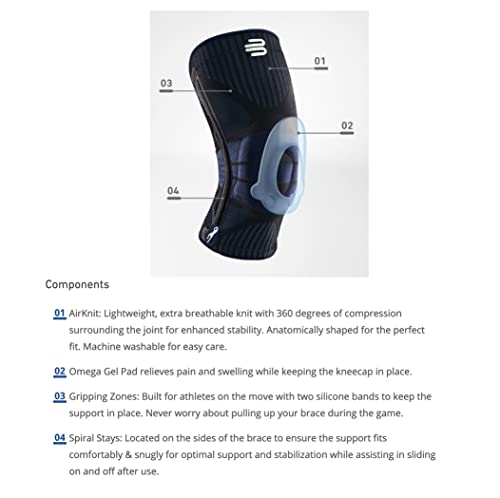 01

03

02

04

Components

01 AirKnit: Lightweight, extra breathable knit with 360 degrees of compression surrounding the joint for enhanced stability. Anatomically shaped for the perfect fit. Machine washable for easy care.

02 Omega Gel Pad relieves pain and swelling while keeping the kneecap in place.

03 Gripping Zones: Built for athletes on the move with two silicone bands to keep the support in place. Never worry about pulling up your brace during the game.

04 Spiral Stays: Located on the sides of the brace to ensure the support fits comfortably & snugly for optimal support and stabilization while assisting in sliding on and off after use.